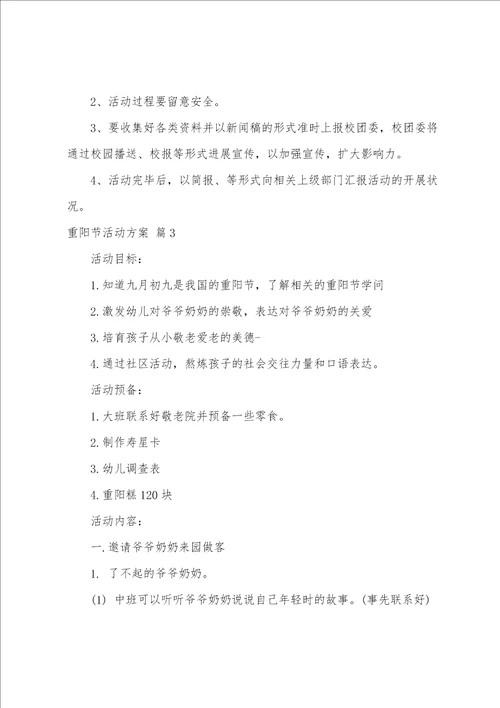 2、活动过程要留意安全。

3、要收集好各类资料并以新闻稿的形式准时上报校团委，校团委将通过校园播送、校报等形式进展宣传，以加强宣传，扩大影响力。

4、活动完毕后，以简报、等形式向相关上级部门汇报活动的开展状况。

重阳节活动方案 篇3

活动目标：

1.知道九月初九是我国的重阳节，了解相关的重阳节学问

2.激发幼儿对爷爷奶奶的崇敬，表达对爷爷奶奶的关爱

3.培育孩子从小敬老爱老的美德-

4.通过社区活动，熬炼孩子的社会交往力量和口语表达。

活动预备：

1.大班联系好敬老院并预备一些零食。

2.制作寿星卡

3.幼儿调查表

4.重阳糕120块

活动内容：

一.邀请爷爷奶奶来园做客

1. 了不起的爷爷奶奶。

(1) 中班可以听听爷爷奶奶说说自己年轻时的故事。(事先联系好)